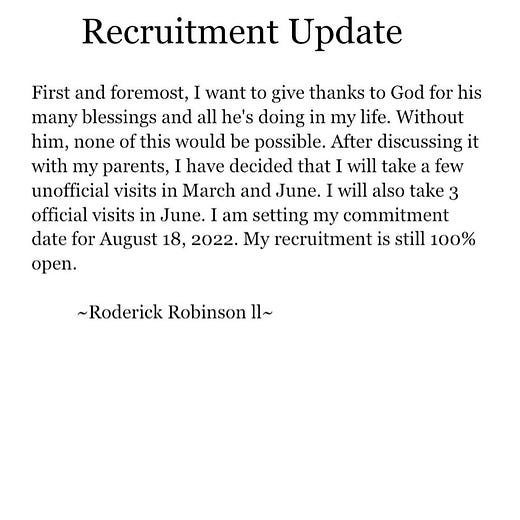 Recruitment Update

First and foremost, I want to give thanks to God for his many blessings and all he's doing in my life. Without him, none of this would be possible. After discussing it with my parents, I have decided that I will take a few unofficial visits in March and June. I will also take 3 official visits in June. I am setting my commitment date for August 18, 2022. My recruitment is still 100% open.

~Roderick Robinson ll~